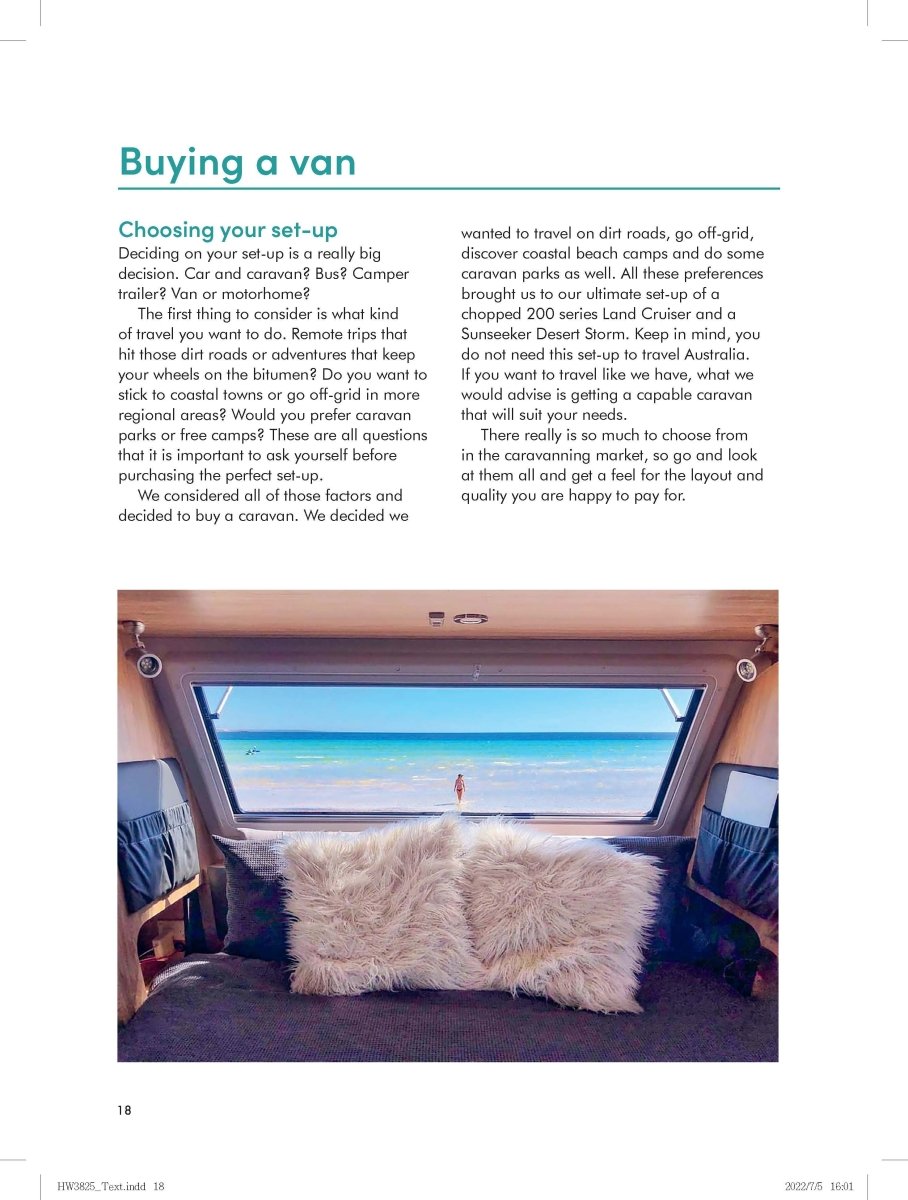 Buying a van

Choosing your set-up

Deciding on your set-up is a really big decision. Car and caravan? Bus? Camper trailer? Van or motorhome?

The first thing to consider is what kind of travel you want to do. Remote trips that hit those dirt roads or adventures that keep your wheels on the bitumen? Do you want to stick to coastal towns or go off-grid in more regional areas? Would you prefer caravan parks or free camps? These are all questions that it is important to ask yourself before purchasing the perfect set-up.

We considered all of those factors and decided to buy a caravan. We decided we wanted to travel on dirt roads, go off-grid, discover coastal beach camps and do some caravan parks as well. All these preferences brought us to our ultimate set-up of a chopped 200 series Land Cruiser and a Sunseeker Desert Storm. Keep in mind, you do not need this set-up to travel Australia. If you want to travel like we have, what we would advise is getting a capable caravan that will suit your needs.

There really is so much to choose from in the caravanning market, so go and look at them all and get a feel for the layout and quality you are happy to pay for.

18

HW3825_Text.indd 18

2022/7/5 16:01